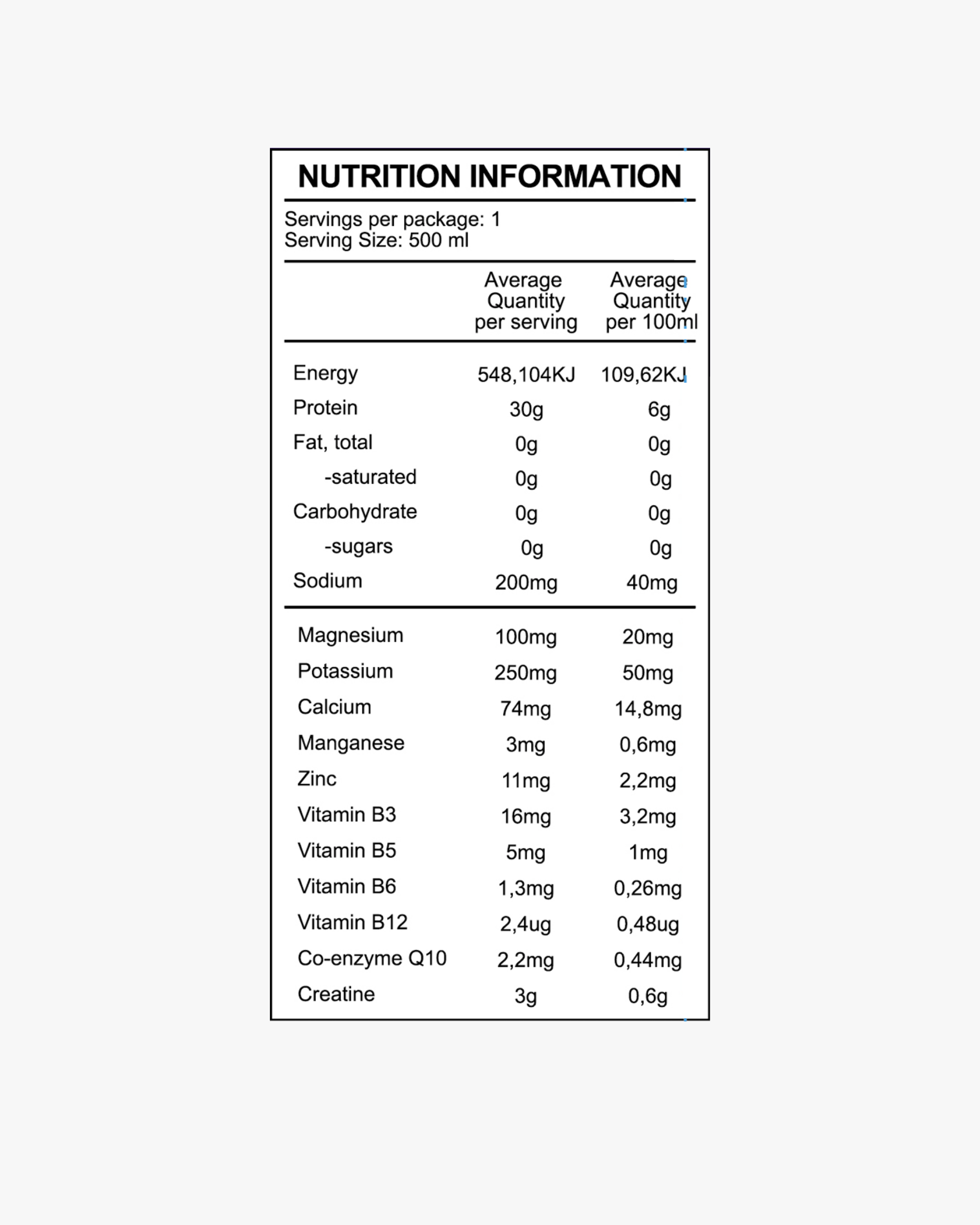 NUTRITION INFORMATION

Servings per package: 1
Serving Size: 500 ml

| | Average Quantity per serving | Average Quantity per 100ml |
|---|---|---|
| Energy | 548,104KJ | 109,62KJ |
| Protein | 30g | 6g |
| Fat, total | 0g | 0g |
| -saturated | 0g | 0g |
| Carbohydrate | 0g | 0g |
| -sugars | 0g | 0g |
| Sodium | 200mg | 40mg |
| Magnesium | 100mg | 20mg |
| Potassium | 250mg | 50mg |
| Calcium | 74mg | 14,8mg |
| Manganese | 3mg | 0,6mg |
| Zinc | 11mg | 2,2mg |
| Vitamin B3 | 16mg | 3,2mg |
| Vitamin B5 | 5mg | 1mg |
| Vitamin B6 | 1,3mg | 0,26mg |
| Vitamin B12 | 2,4ug | 0,48ug |
| Co-enzyme Q10 | 2,2mg | 0,44mg |
| Creatine | 3g | 0,6g |